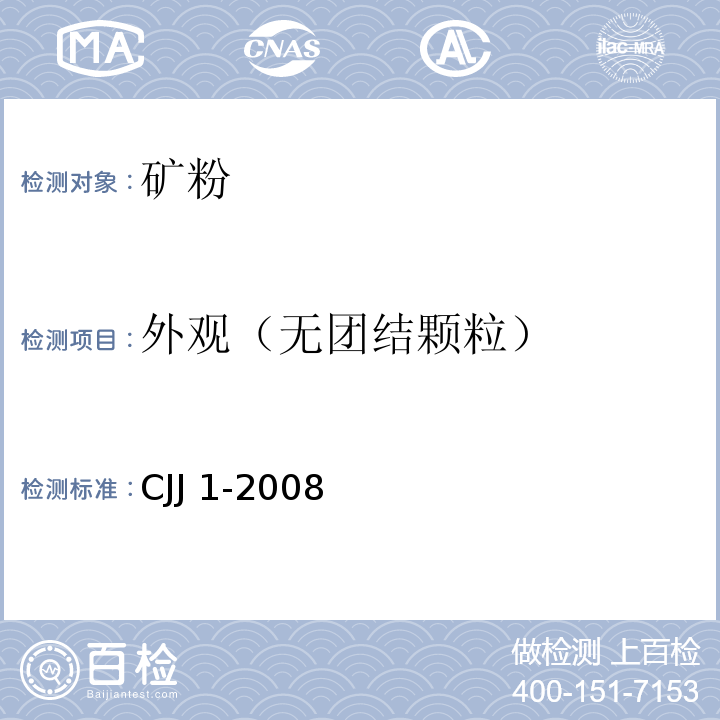 MA CNAS AL ilac-MRA

检测对象：矿粉

检测项目：外观（无团结颗粒）

检测标准：CJJ 1-2008

百检 Baijiantest.com

做检测 上百检
400-151-7153